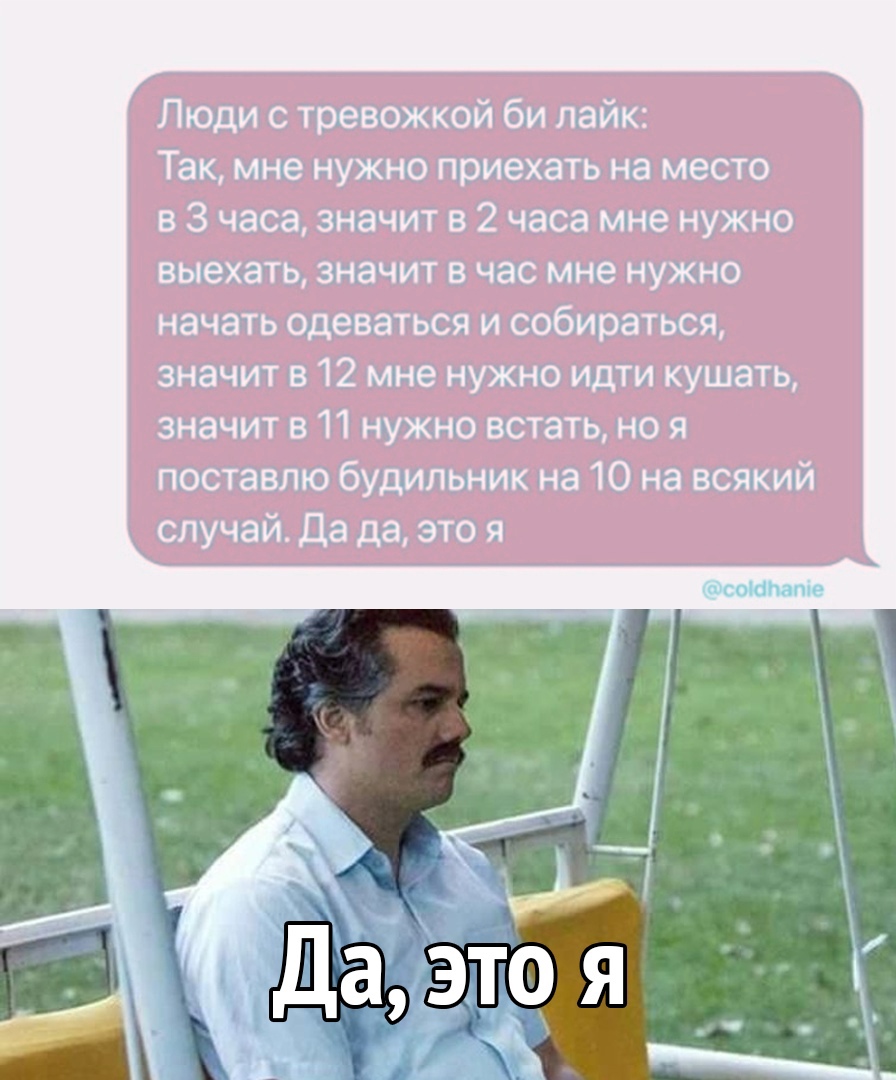 Люди с тревожкой би лайк:
Так, мне нужно приехать на место в 3 часа, значит в 2 часа мне нужно выехать, значит в час мне нужно начать одеваться и собираться, значит в 12 мне нужно идти кушать, значит в 11 нужно встать, но я поставлю будильник на 10 на всякий случай. Да да, это я

@coldhanie

Да, это я